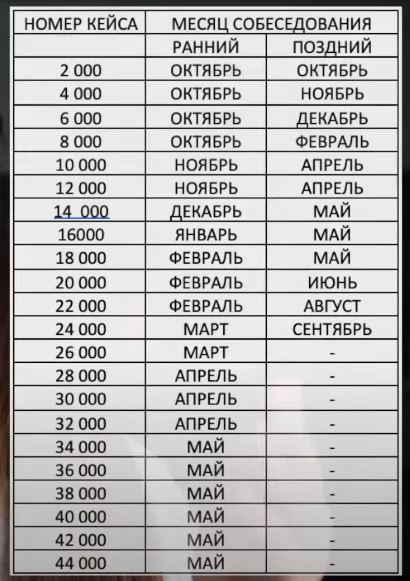 | НОМЕР КЕЙСА | МЕСЯЦ СОБЕСЕДОВАНИЯ | |
|---|---|---|
| | РАННИЙ | ПОЗДНИЙ |
| 2 000 | ОКТЯБРЬ | ОКТЯБРЬ |
| 4 000 | ОКТЯБРЬ | НОЯБРЬ |
| 6 000 | ОКТЯБРЬ | ДЕКАБРЬ |
| 8 000 | ОКТЯБРЬ | ФЕВРАЛЬ |
| 10 000 | НОЯБРЬ | АПРЕЛЬ |
| 12 000 | НОЯБРЬ | АПРЕЛЬ |
| 14 000 | ДЕКАБРЬ | МАЙ |
| 16000 | ЯНВАРЬ | МАЙ |
| 18 000 | ФЕВРАЛЬ | МАЙ |
| 20 000 | ФЕВРАЛЬ | ИЮНЬ |
| 22 000 | ФЕВРАЛЬ | АВГУСТ |
| 24 000 | МАРТ | СЕНТЯБРЬ |
| 26 000 | МАРТ | - |
| 28 000 | АПРЕЛЬ | - |
| 30 000 | АПРЕЛЬ | - |
| 32 000 | АПРЕЛЬ | - |
| 34 000 | МАЙ | - |
| 36 000 | МАЙ | - |
| 38 000 | МАЙ | - |
| 40 000 | МАЙ | - |
| 42 000 | МАЙ | - |
| 44 000 | МАЙ | - |